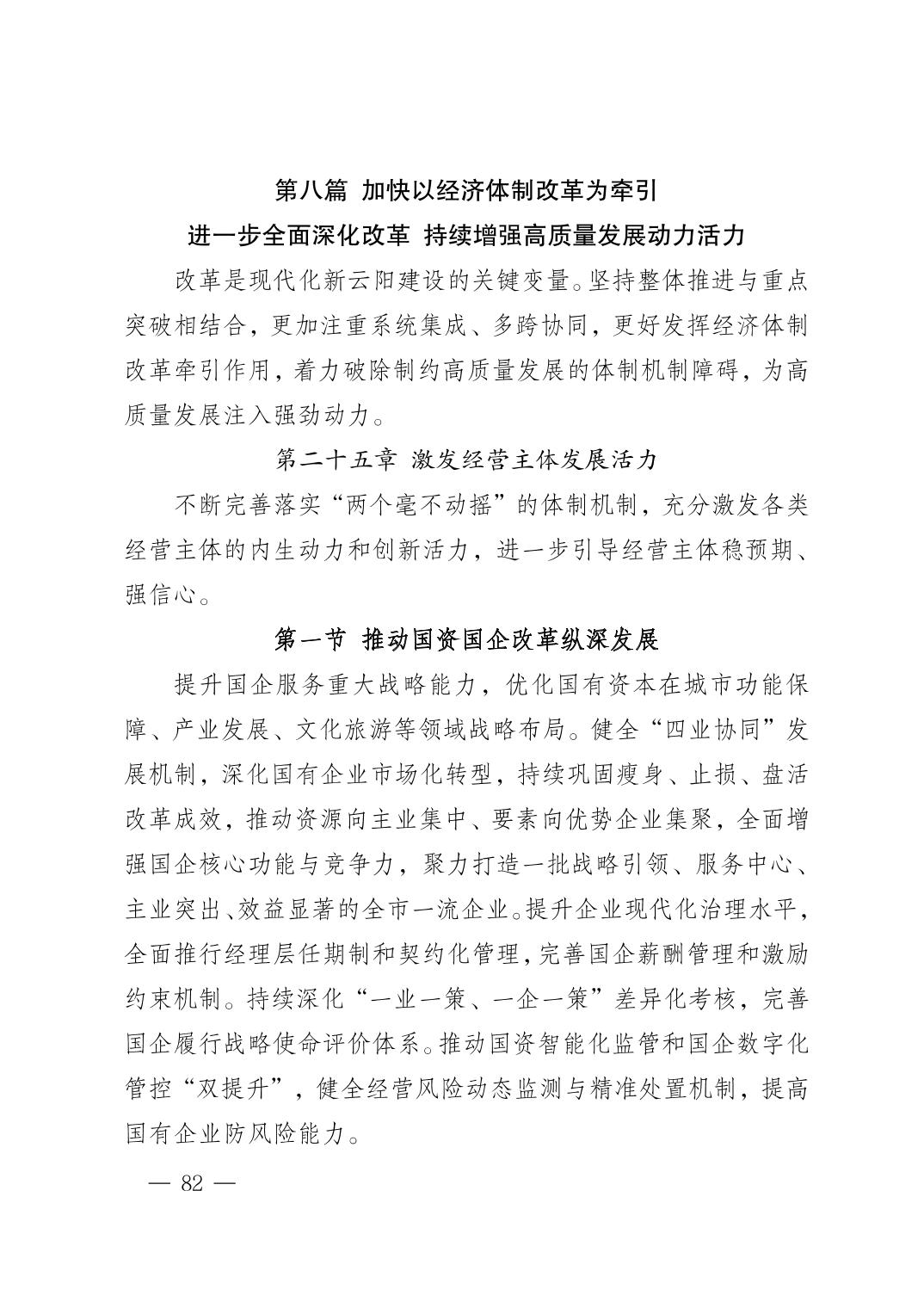 第八篇 加快以经济体制改革为牵引

进一步全面深化改革 持续增强高质量发展动力活力

改革是现代化新云阳建设的关键变量。坚持整体推进与重点突破相结合，更加注重系统集成、多跨协同，更好发挥经济体制改革牵引作用，着力破除制约高质量发展的体制机制障碍，为高质量发展注入强劲动力。

第二十五章 激发经营主体发展活力

不断完善落实“两个毫不动摇”的体制机制，充分激发各类经营主体的内生动力和创新活力，进一步引导经营主体稳预期、强信心。

第一节 推动国资国企改革纵深发展

提升国企服务重大战略能力，优化国有资本在城市功能保障、产业发展、文化旅游等领域战略布局。健全“四业协同”发展机制，深化国有企业市场化转型，持续巩固瘦身、止损、盘活改革成效，推动资源向主业集中、要素向优势企业集聚，全面增强国企核心功能与竞争力，聚力打造一批战略引领、服务中心、主业突出、效益显著的全市一流企业。提升企业现代化治理水平，全面推行经理层任期制和契约化管理，完善国企薪酬管理和激励约束机制。持续深化“一业一策、一企一策”差异化考核，完善国企履行战略使命评价体系。推动国资智能化监管和国企数字化管控“双提升”，健全经营风险动态监测与精准处置机制，提高国有企业防风险能力。

— 82 —